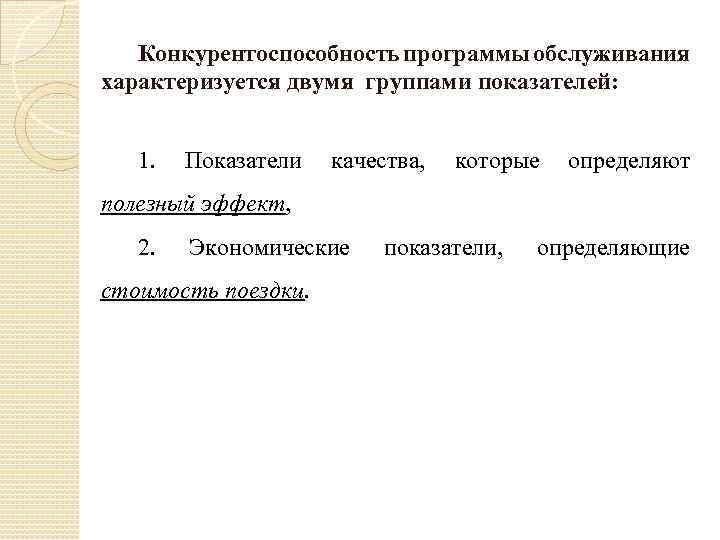 Конкурентоспособность программы обслуживания характеризуется двумя группами показателей:

1. Показатели качества, которые определяют полезный эффект,

2. Экономические показатели, определяющие стоимость поездки.